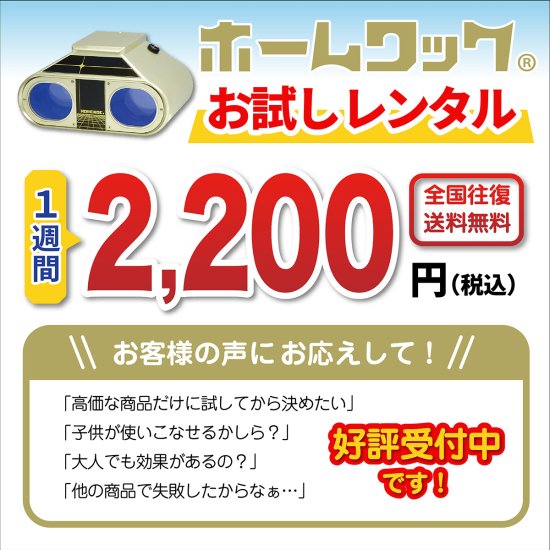 ホームワック®
お試しレンタル

1週間
2,200
円（税込）
全国往復
送料無料

＼＼ お客様の声にお応えして！ //

「高価な商品だけに試してから決めたい」
「子供が使いこなせるかしら？」
「大人でも効果があるの？」
「他の商品で失敗したからなぁ…」

好評受付中
です！